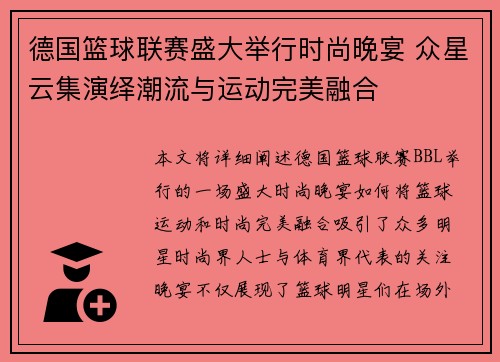 德国篮球联赛盛大举行时尚晚宴 众星云集演绎潮流与运动完美融合

本文将详细阐述德国篮球联赛BBL举行的一场盛大时尚晚宴如何将篮球运动和时尚完美融合吸引了众多明星时尚界人士与体育界代表的关注晚宴不仅展现了篮球明星们在场外